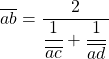 $\overline{ab} = \frac{2}{\frac{1}{\overline{ac}} + \frac{1}{\overline{ad}}}$